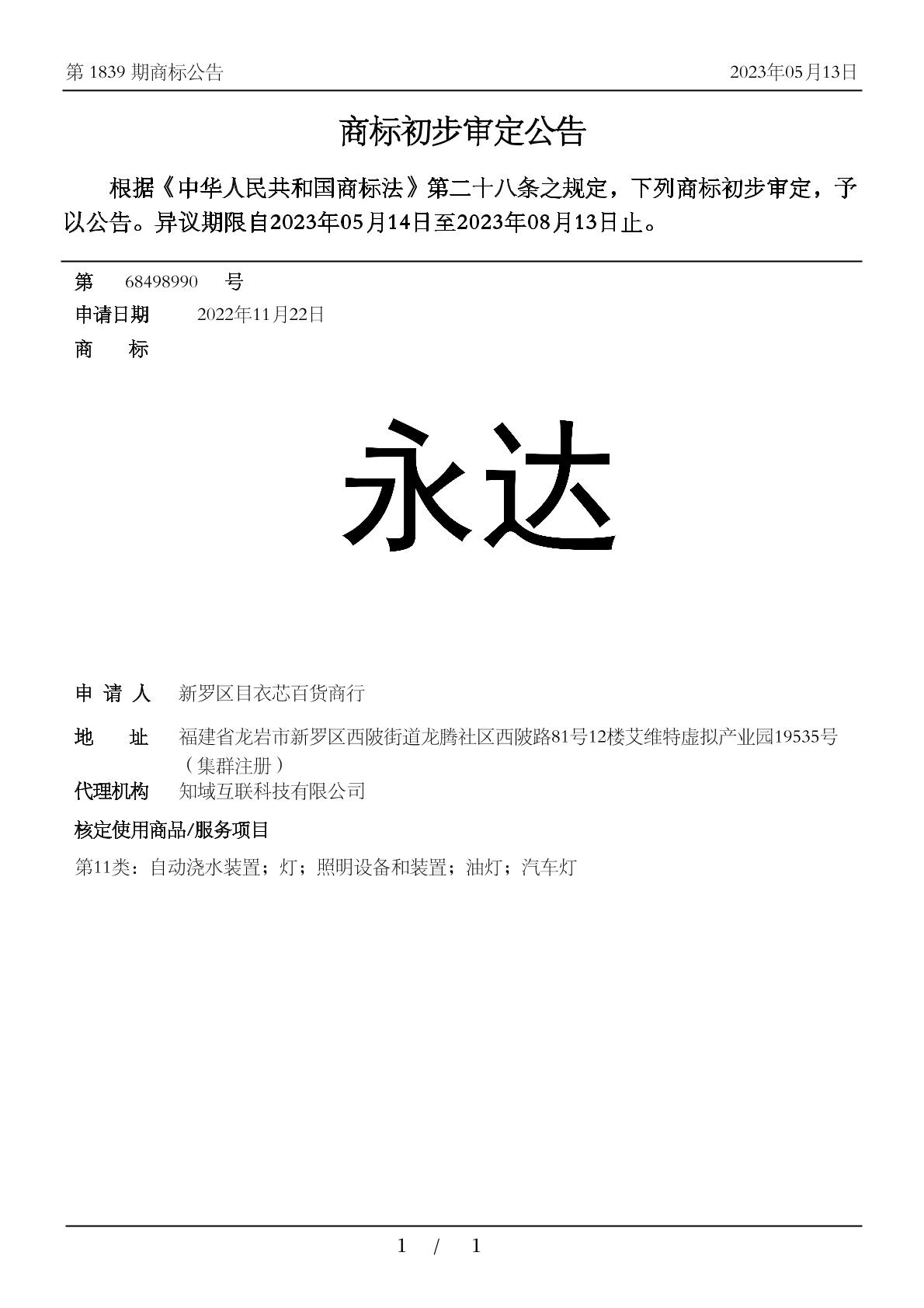 第 1839 期商标公告 2023年05月13日

商标初步审定公告

根据《中华人民共和国商标法》第二十八条之规定，下列商标初步审定，予以公告。异议期限自2023年05月14日至2023年08月13日止。

第 68498990 号
申请日期 2022年11月22日
商 标

永达

申 请 人 新罗区目衣芯百货商行
地 址 福建省龙岩市新罗区西陂街道龙腾社区西陂路81号12楼艾维特虚拟产业园19535号（集群注册）
代理机构 知域互联科技有限公司
核定使用商品/服务项目
第11类：自动浇水装置；灯；照明设备和装置；油灯；汽车灯

1 / 1